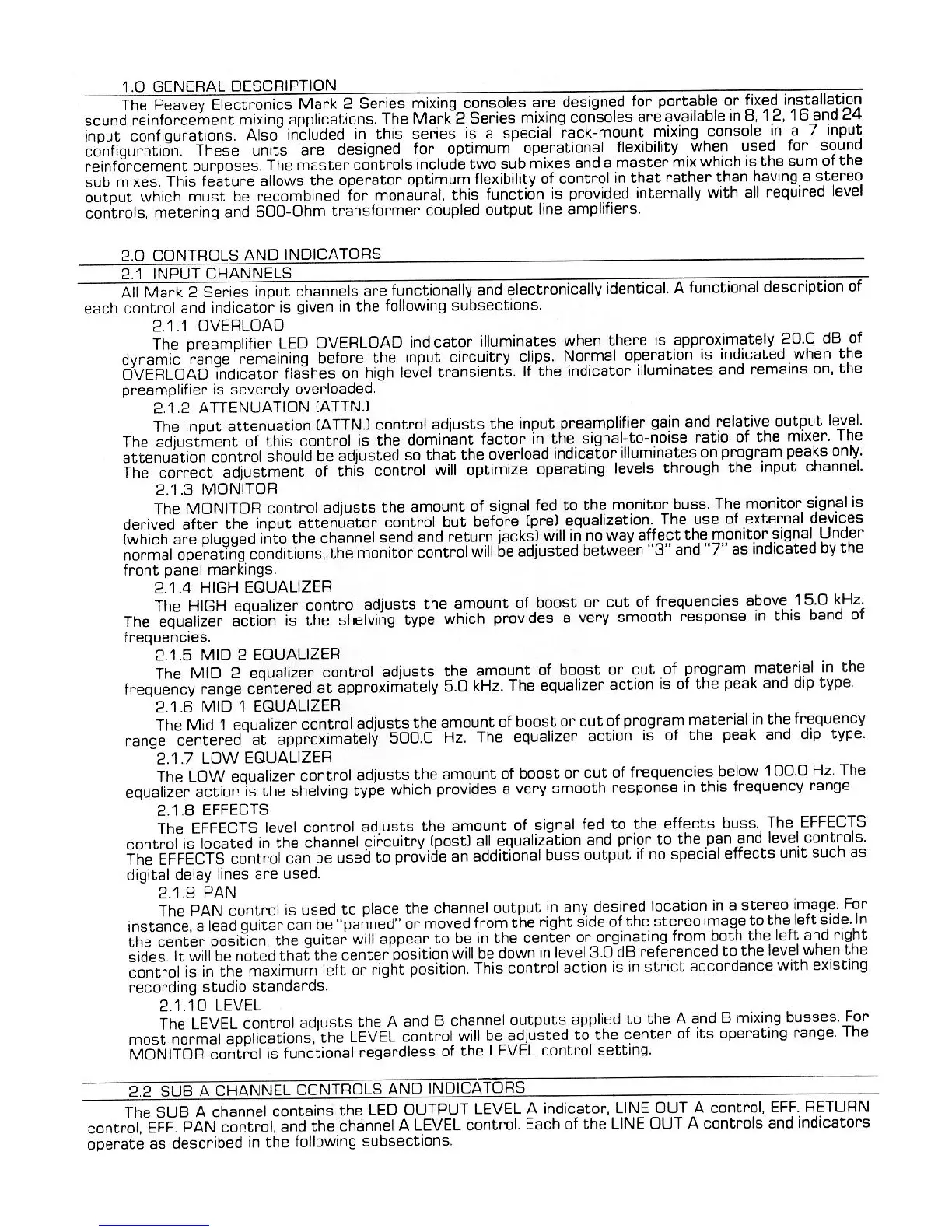 1.0 GENERAL DESCRIPTION

The Peavey Electronics Mark 2 Series mixing consoles are designed for portable or fixed installation sound reinforcement mixing applications. The Mark 2 Series mixing consoles are available in 8, 12, 16 and 24 input configurations. Also included in this series is a special rack-mount mixing console in a 7 input configuration. These units are designed for optimum operational flexibility when used for sound reinforcement purposes. The master controls include two sub mixes and a master mix which is the sum of the sub mixes. This feature allows the operator optimum flexibility of control in that rather than having a stereo output which must be recombined for monaural, this function is provided internally with all required level controls, metering and 600-Ohm transformer coupled output line amplifiers.

2.0 CONTROLS AND INDICATORS

2.1 INPUT CHANNELS

All Mark 2 Series input channels are functionally and electronically identical. A functional description of each control and indicator is given in the following subsections.

2.1.1 OVERLOAD

The preamplifier LED OVERLOAD indicator illuminates when there is approximately 20.0 dB of dynamic range remaining before the input circuitry clips. Normal operation is indicated when the OVERLOAD indicator flashes on high level transients. If the indicator illuminates and remains on, the preamplifier is severely overloaded.

2.1.2 ATTENUATION (ATTN.)

The input attenuation (ATTN.) control adjusts the input preamplifier gain and relative output level. The adjustment of this control is the dominant factor in the signal-to-noise ratio of the mixer. The attenuation control should be adjusted so that the overload indicator illuminates on program peaks only. The correct adjustment of this control will optimize operating levels through the input channel.

2.1.3 MONITOR

The MONITOR control adjusts the amount of signal fed to the monitor buss. The monitor signal is derived after the input attenuator control but before (pre) equalization. The use of external devices (which are plugged into the channel send and return jacks) will in no way affect the monitor signal. Under normal operating conditions, the monitor control will be adjusted between "3" and "7" as indicated by the front panel markings.

2.1.4 HIGH EQUALIZER

The HIGH equalizer control adjusts the amount of boost or cut of frequencies above 15.0 kHz. The equalizer action is the shelving type which provides a very smooth response in this band of frequencies.

2.1.5 MID 2 EQUALIZER

The MID 2 equalizer control adjusts the amount of boost or cut of program material in the frequency range centered at approximately 5.0 kHz. The equalizer action is of the peak and dip type.

2.1.6 MID 1 EQUALIZER

The Mid 1 equalizer control adjusts the amount of boost or cut of program material in the frequency range centered at approximately 500.0 Hz. The equalizer action is of the peak and dip type.

2.1.7 LOW EQUALIZER

The LOW equalizer control adjusts the amount of boost or cut of frequencies below 100.0 Hz. The equalizer action is the shelving type which provides a very smooth response in this frequency range.

2.1.8 EFFECTS

The EFFECTS level control adjusts the amount of signal fed to the effects buss. The EFFECTS control is located in the channel circuitry (post) all equalization and prior to the pan and level controls. The EFFECTS control can be used to provide an additional buss output if no special effects unit such as digital delay lines are used.

2.1.9 PAN

The PAN control is used to place the channel output in any desired location in a stereo image. For instance, a lead guitar can be "panned" or moved from the right side of the stereo image to the left side. In the center position, the guitar will appear to be in the center or orginating from both the left and right sides. It will be noted that the center position will be down in level 3.0 dB referenced to the level when the control is in the maximum left or right position. This control action is in strict accordance with existing recording studio standards.

2.1.10 LEVEL

The LEVEL control adjusts the A and B channel outputs applied to the A and B mixing busses. For most normal applications, the LEVEL control will be adjusted to the center of its operating range. The MONITOR control is functional regardless of the LEVEL control setting.

2.2 SUB A CHANNEL CONTROLS AND INDICATORS

The SUB A channel contains the LED OUTPUT LEVEL A indicator, LINE OUT A control, EFF. RETURN control, EFF. PAN control, and the channel A LEVEL control. Each of the LINE OUT A controls and indicators operate as described in the following subsections.